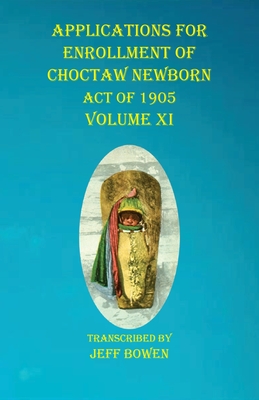 APPLICATIONS FOR ENROLLMENT OF CHOCTAW NEWBORN ACT OF 1905 VOLUME XI

TRANSCRIBED BY
JEFF BOWEN